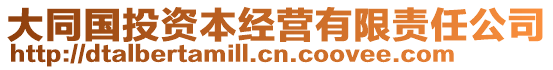 大同国投资本经营有限责任公司
http://dtalbertamill.cn.coovee.com